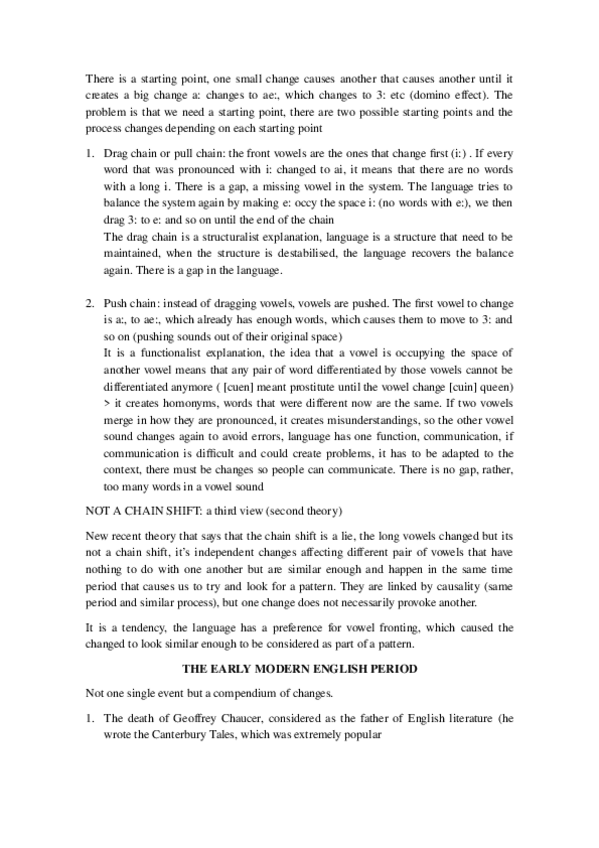 There is a starting point, one small change causes another that causes another until it creates a big change a: changes to ae:, which changes to 3: etc (domino effect). The problem is that we need a starting point, there are two possible starting points and the process changes depending on each starting point

1. Drag chain or pull chain: the front vowels are the ones that change first (i:) . If every word that was pronounced with i: changed to ai, it means that there are no words with a long i. There is a gap, a missing vowel in the system. The language tries to balance the system again by making e: occy the space i: (no words with e:), we then drag 3: to e: and so on until the end of the chain
The drag chain is a structuralist explanation, language is a structure that need to be maintained, when the structure is destabilised, the language recovers the balance again. There is a gap in the language.

2. Push chain: instead of dragging vowels, vowels are pushed. The first vowel to change is a:, to ae:, which already has enough words, which causes them to move to 3: and so on (pushing sounds out of their original space)
It is a functionalist explanation, the idea that a vowel is occupying the space of another vowel means that any pair of word differentiated by those vowels cannot be differentiated anymore ( [cuen] meant prostitute until the vowel change [cuin] queen) > it creates homonyms, words that were different now are the same. If two vowels merge in how they are pronounced, it creates misunderstandings, so the other vowel sound changes again to avoid errors, language has one function, communication, if communication is difficult and could create problems, it has to be adapted to the context, there must be changes so people can communicate. There is no gap, rather, too many words in a vowel sound

NOT A CHAIN SHIFT: a third view (second theory)

New recent theory that says that the chain shift is a lie, the long vowels changed but its not a chain shift, it's independent changes affecting different pair of vowels that have nothing to do with one another but are similar enough and happen in the same time period that causes us to try and look for a pattern. They are linked by causality (same period and similar process), but one change does not necessarily provoke another.

It is a tendency, the language has a preference for vowel fronting, which caused the changed to look similar enough to be considered as part of a pattern.

THE EARLY MODERN ENGLISH PERIOD

Not one single event but a compendium of changes.

1. The death of Geoffrey Chaucer, considered as the father of English literature (he wrote the Canterbury Tales, which was extremely popular